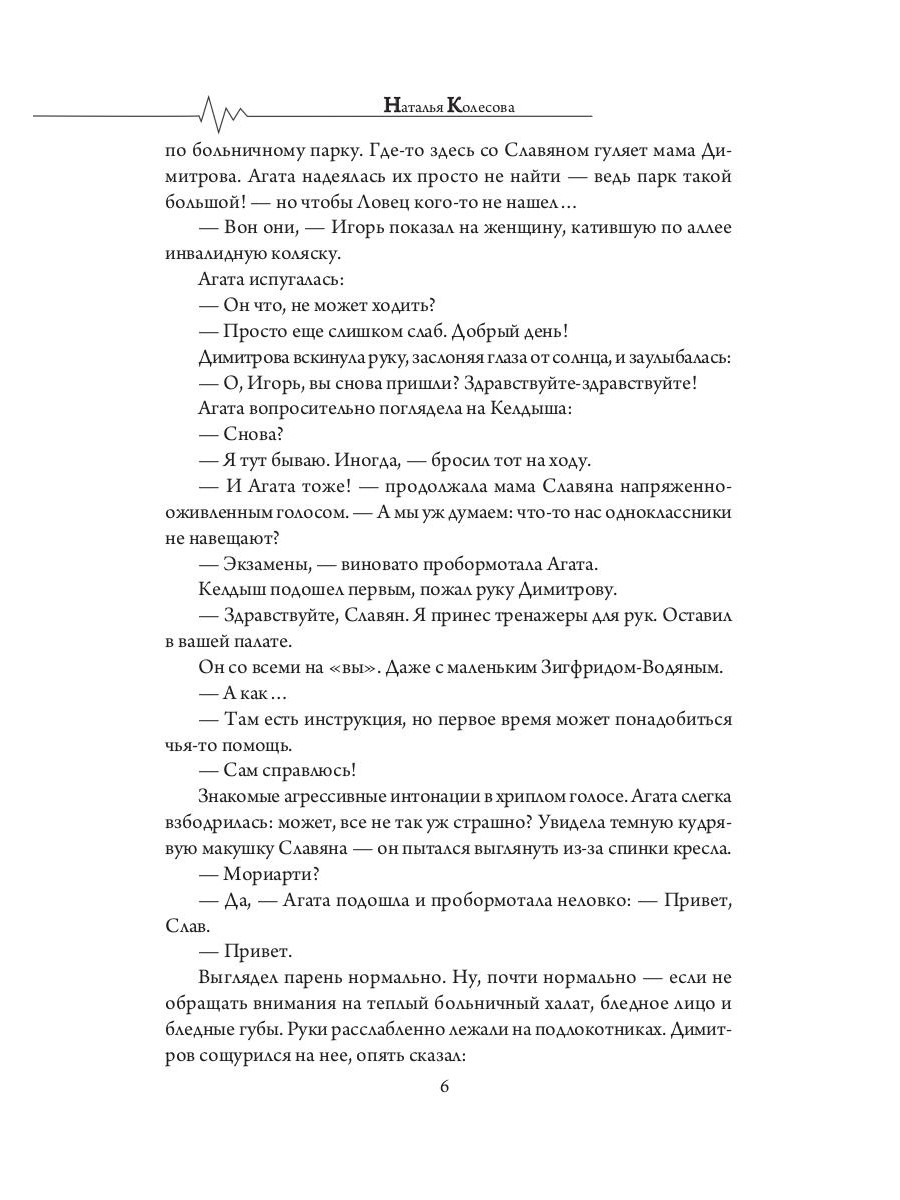 Наталья Колесова

по больничному парку. Где-то здесь со Славяном гуляет мама Димитрова. Агата надеялась их просто не найти — ведь парк такой большой! — но чтобы Ловец кого-то не нашел…

— Вон они, — Игорь показал на женщину, катившую по аллее инвалидную коляску.

Агата испугалась:

— Он что, не может ходить?

— Просто еще слишком слаб. Добрый день!

Димитрова вскинула руку, заслоняя глаза от солнца, и заулыбалась:

— О, Игорь, вы снова пришли? Здравствуйте-здравствуйте!

Агата вопросительно поглядела на Келдыша:

— Снова?

— Я тут бываю. Иногда, — бросил тот на ходу.

— И Агата тоже! — продолжала мама Славяна напряженно-оживленным голосом. — А мы уж думаем: что-то нас одноклассники не навещают?

— Экзамены, — виновато пробормотала Агата.

Келдыш подошел первым, пожал руку Димитрову.

— Здравствуйте, Славян. Я принес тренажеры для рук. Оставил в вашей палате.

Он со всеми на «вы». Даже с маленьким Зигфридом-Водяным.

— А как…

— Там есть инструкция, но первое время может понадобиться чья-то помощь.

— Сам справлюсь!

Знакомые агрессивные интонации в хриплом голосе. Агата слегка взбодрилась: может, все не так уж страшно? Увидела темную кудрявую макушку Славяна — он пытался выглянуть из-за спинки кресла.

— Мориарти?

— Да, — Агата подошла и пробормотала неловко: — Привет, Слав.

— Привет.

Выглядел парень нормально. Ну, почти нормально — если не обращать внимания на теплый больничный халат, бледное лицо и бледные губы. Руки расслабленно лежали на подлокотниках. Димитров сощурился на нее, опять сказал:

6